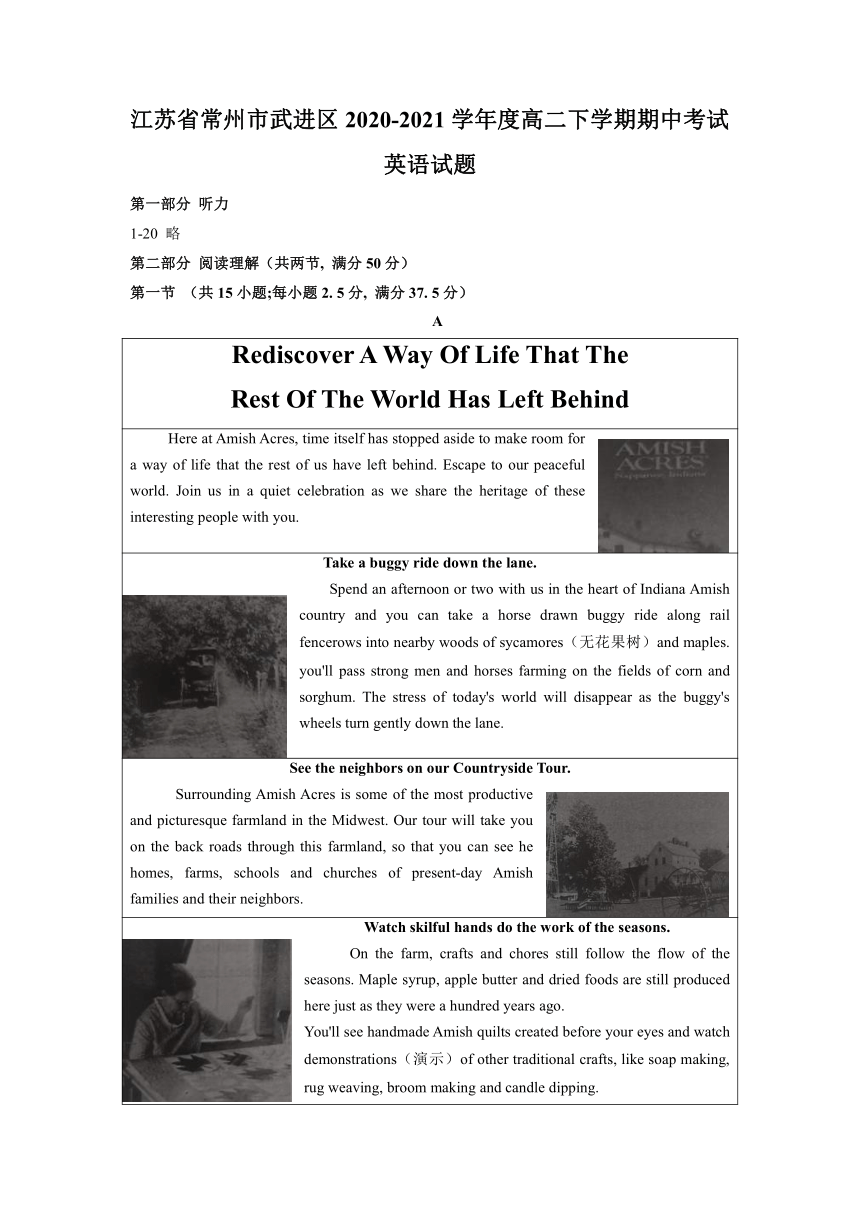 江苏省常州市武进区 2020-2021 学年度高二下学期期中考试

英语试题

第一部分 听力

1-20 略

第二部分 阅读理解（共两节, 满分 50 分）

第一节 （共 15 小题;每小题 2. 5 分, 满分 37. 5 分）

A

Rediscover A Way Of Life That The Rest Of The World Has Left Behind

Here at Amish Acres, time itself has stopped aside to make room for a way of life that the rest of us have left behind. Escape to our peaceful world. Join us in a quiet celebration as we share the heritage of these interesting people with you.

AMISH ACRES
Nappanee, Indiana

Take a buggy ride down the lane.

Spend an afternoon or two with us in the heart of Indiana Amish country and you can take a horse drawn buggy ride along rail fencerows into nearby woods of sycamores（无花果树）and maples. you'll pass strong men and horses farming on the fields of corn and sorghum. The stress of today's world will disappear as the buggy's wheels turn gently down the lane.

See the neighbors on our Countryside Tour.

Surrounding Amish Acres is some of the most productive and picturesque farmland in the Midwest. Our tour will take you on the back roads through this farmland, so that you can see he homes, farms, schools and churches of present-day Amish families and their neighbors.

Watch skilful hands do the work of the seasons.

On the farm, crafts and chores still follow the flow of the seasons. Maple syrup, apple butter and dried foods are still produced here just as they were a hundred years ago.

You'll see handmade Amish quilts created before your eyes and watch demonstrations（演示）of other traditional crafts, like soap making, rug weaving, broom making and candle dipping.